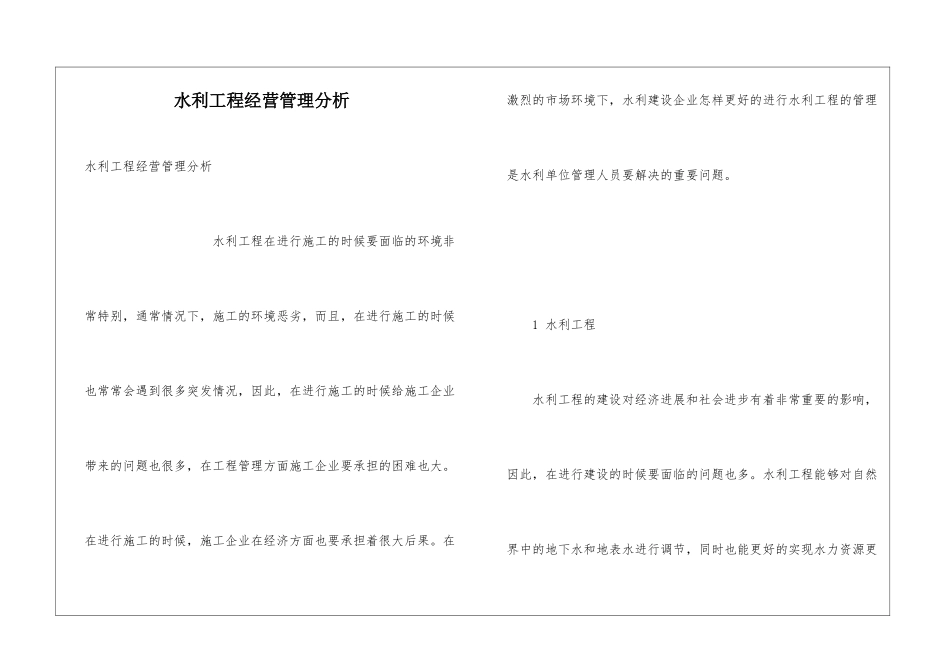 水利工程经营管理分析

水利工程经营管理分析

水利工程在进行施工的时候要面临的环境非常特别，通常情况下，施工的环境恶劣，而且，在进行施工的时候也常常会遇到很多突发情况，因此，在进行施工的时候给施工企业带来的问题也很多，在工程管理方面施工企业要承担的困难也大。在进行施工的时候，施工企业在经济方面也要承担着很大后果。在激烈的市场环境下，水利建设企业怎样更好的进行水利工程的管理是水利单位管理人员要解决的重要问题。

1 水利工程

水利工程的建设对经济进展和社会进步有着非常重要的影响，因此，在进行建设的时候要面临的问题也多。水利工程能够对自然界中的地下水和地表水进行调节，同时也能更好的实现水力资源更